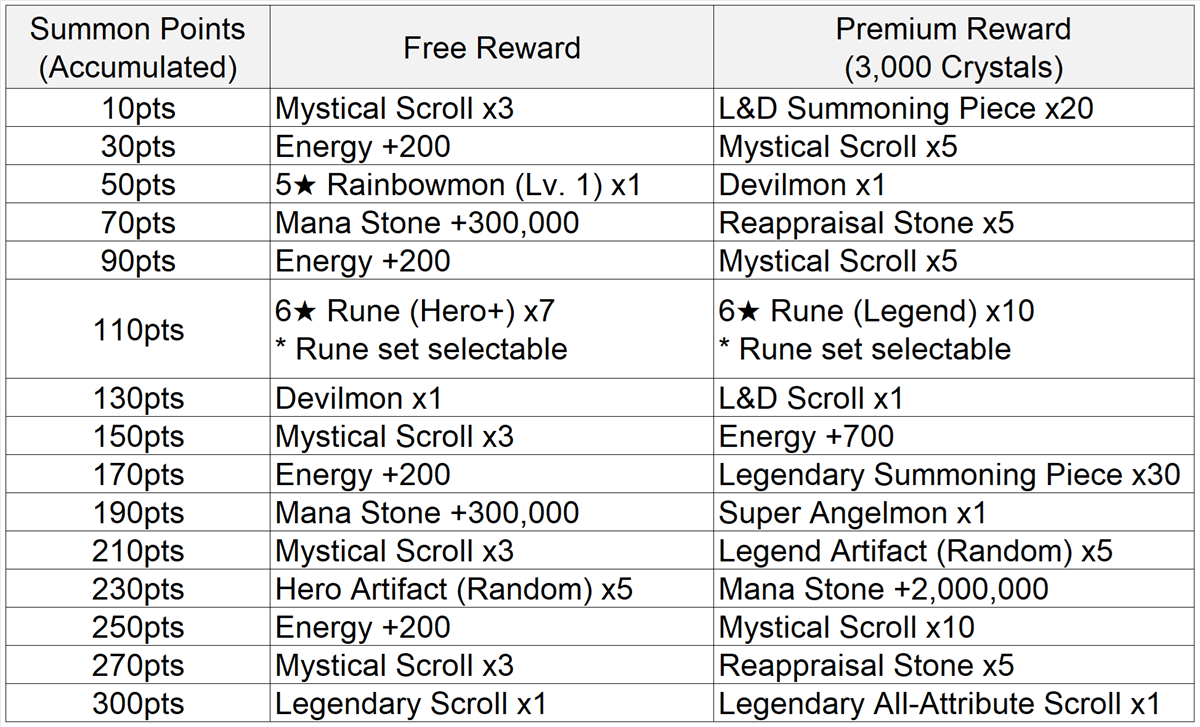 | Summon Points (Accumulated) | Free Reward | Premium Reward (3,000 Crystals) |
|---|---|---|
| 10pts | Mystical Scroll x3 | L&D Summoning Piece x20 |
| 30pts | Energy +200 | Mystical Scroll x5 |
| 50pts | 5★ Rainbowmon (Lv. 1) x1 | Devilmon x1 |
| 70pts | Mana Stone +300,000 | Reappraisal Stone x5 |
| 90pts | Energy +200 | Mystical Scroll x5 |
| 110pts | 6★ Rune (Hero+) x7 * Rune set selectable | 6★ Rune (Legend) x10 * Rune set selectable |
| 130pts | Devilmon x1 | L&D Scroll x1 |
| 150pts | Mystical Scroll x3 | Energy +700 |
| 170pts | Energy +200 | Legendary Summoning Piece x30 |
| 190pts | Mana Stone +300,000 | Super Angelmon x1 |
| 210pts | Mystical Scroll x3 | Legend Artifact (Random) x5 |
| 230pts | Hero Artifact (Random) x5 | Mana Stone +2,000,000 |
| 250pts | Energy +200 | Mystical Scroll x10 |
| 270pts | Mystical Scroll x3 | Reappraisal Stone x5 |
| 300pts | Legendary Scroll x1 | Legendary All-Attribute Scroll x1 |